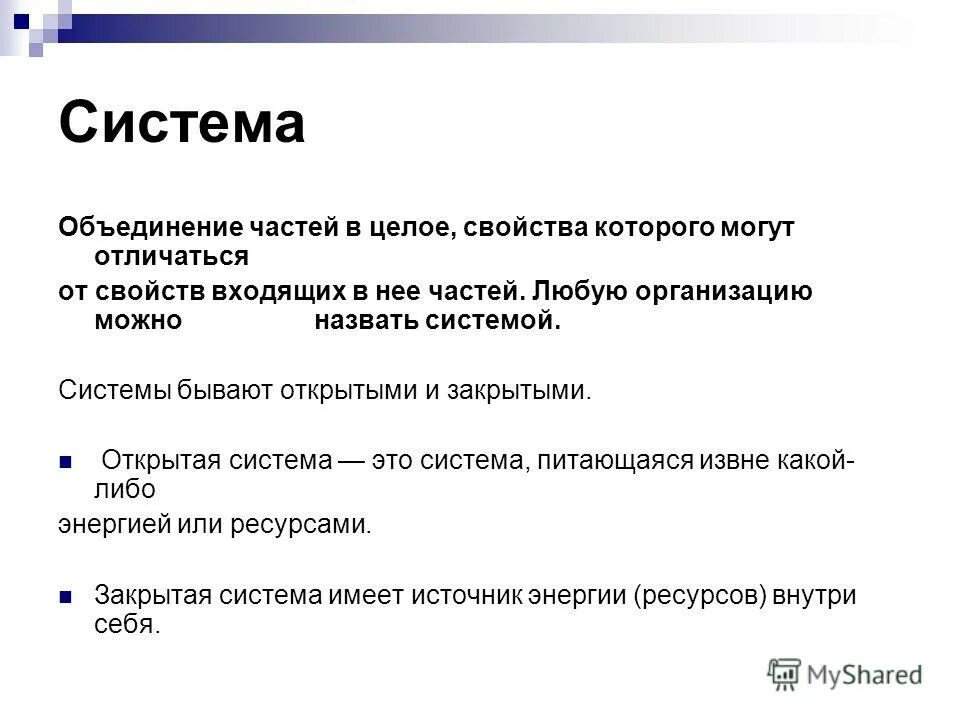 Система

Объединение частей в целое, свойства которого могут отличаться

от свойств входящих в нее частей. Любую организацию можно назвать системой.

Системы бывают открытыми и закрытыми.

Открытая система — это система, питающаяся извне какой-либо

энергией или ресурсами.

Закрытая система имеет источник энергии (ресурсов) внутри себя.

MyShared